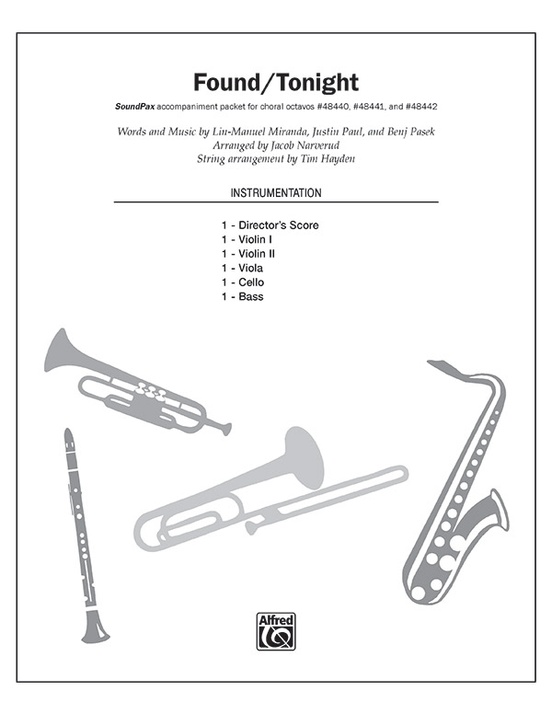 Found/Tonight

SoundPax accompaniment packet for choral octavos #48440, #48441, and #48442

Words and Music by Lin-Manuel Miranda, Justin Paul, and Benj Pasek
Arranged by Jacob Narverud
String arrangement by Tim Hayden

INSTRUMENTATION

1 - Director's Score
1 - Violin I
1 - Violin II
1 - Viola
1 - Cello
1 - Bass

Alfred